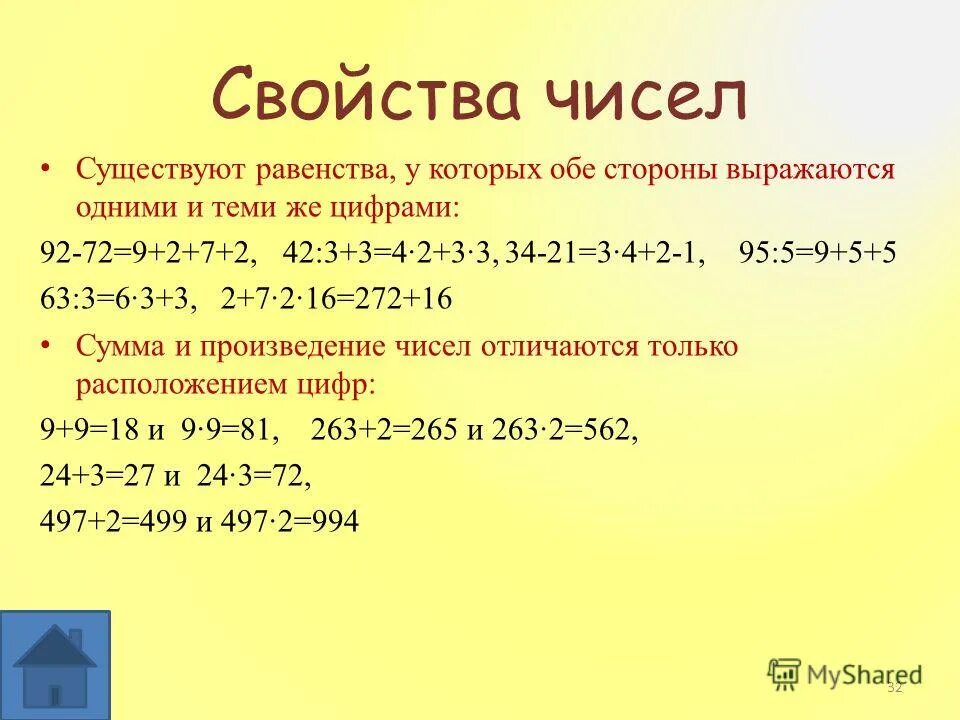 Свойства чисел

• Существуют равенства, у которых обе стороны выражаются одними и теми же цифрами:

$92-72=9+2+7+2$, $42:3+3=4\cdot2+3\cdot3$, $34-21=3\cdot4+2-1$, $95:5=9+5+5$

$63:3=6\cdot3+3$, $2+7\cdot2\cdot16=272+16$

• Сумма и произведение чисел отличаются только расположением цифр:

$9+9=18$ и $9\cdot9=81$, $263+2=265$ и $263\cdot2=562$,

$24+3=27$ и $24\cdot3=72$,

$497+2=499$ и $497\cdot2=994$

MyShared

32